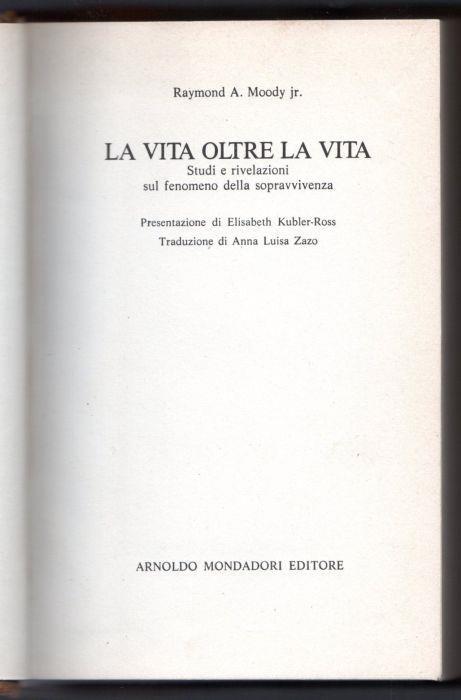 Raymond A. Moody jr.

LA VITA OLTRE LA VITA
Studi e rivelazioni
sul fenomeno della sopravvivenza

Presentazione di Elisabeth Kubler-Ross
Traduzione di Anna Luisa Zazo

ARNOLDO MONDADORI EDITORE